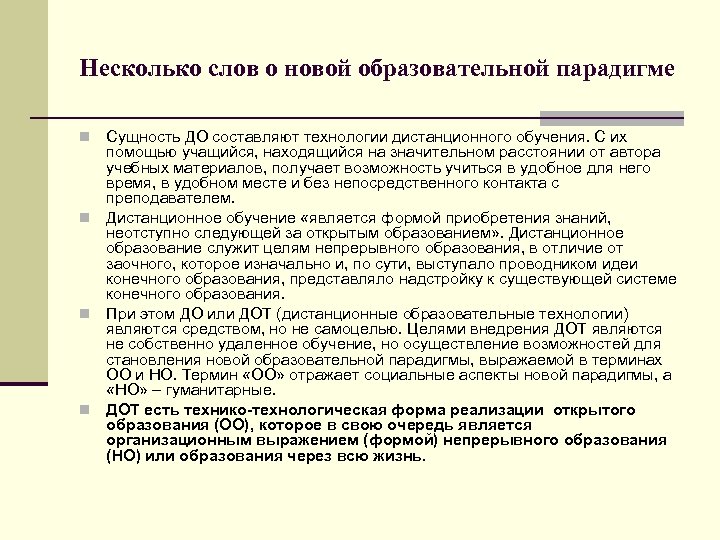 Несколько слов о новой образовательной парадигме

Сущность ДО составляют технологии дистанционного обучения. С их помощью учащийся, находящийся на значительном расстоянии от автора учебных материалов, получает возможность учиться в удобное для него время, в удобном месте и без непосредственного контакта с преподавателем.

Дистанционное обучение «является формой приобретения знаний, неотступно следующей за открытым образованием». Дистанционное образование служит целям непрерывного образования, в отличие от заочного, которое изначально и, по сути, выступало проводником идеи конечного образования, представляло надстройку к существующей системе конечного образования.

При этом ДО или ДОТ (дистанционные образовательные технологии) являются средством, но не самоцелью. Целями внедрения ДОТ являются не собственно удаленное обучение, но осуществление возможностей для становления новой образовательной парадигмы, выражаемой в терминах ОО и НО. Термин «ОО» отражает социальные аспекты новой парадигмы, а «НО» – гуманитарные.

ДОТ есть технико-технологическая форма реализации открытого образования (ОО), которое в свою очередь является организационным выражением (формой) непрерывного образования (НО) или образования через всю жизнь.